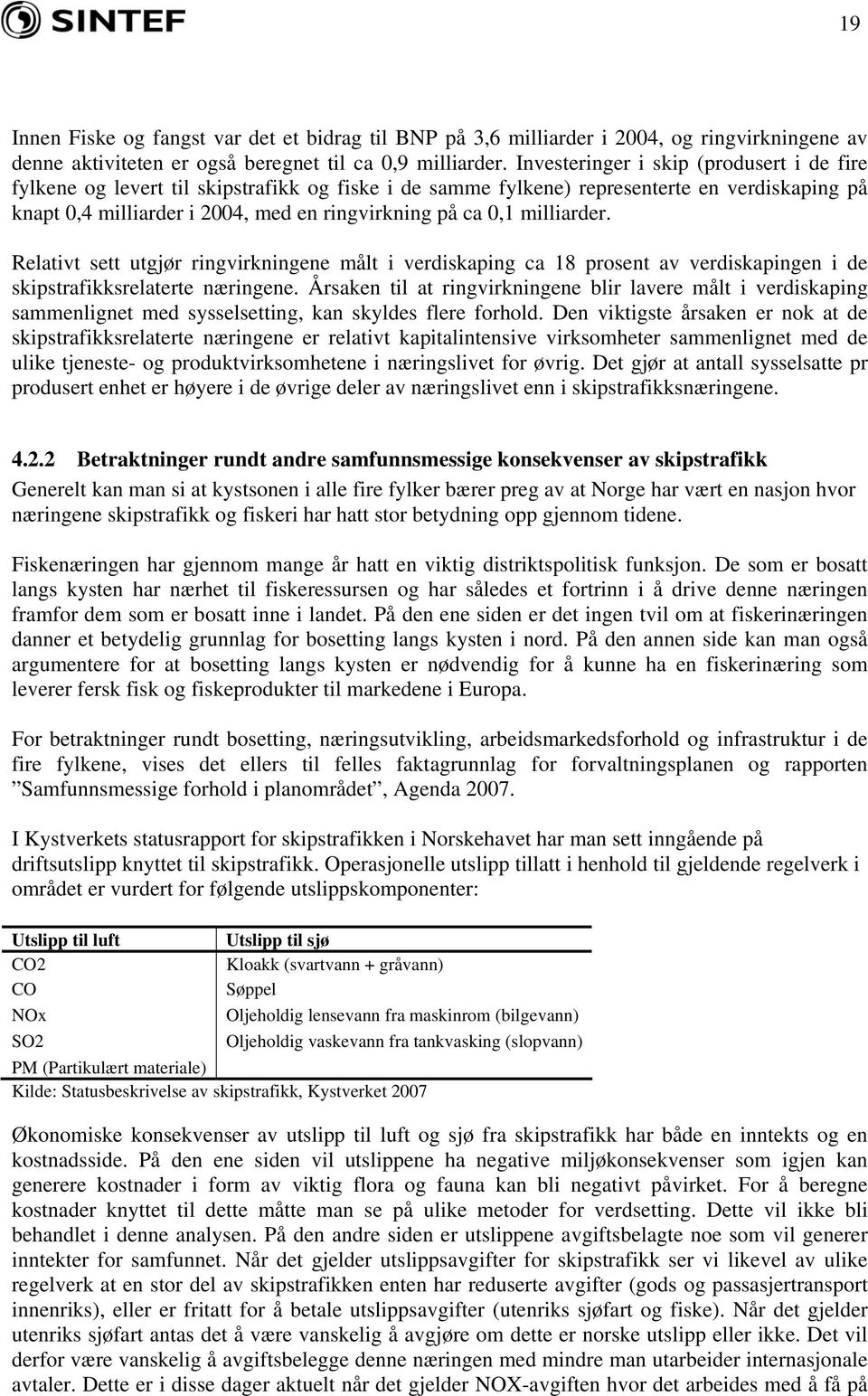 SINTEF

19

Innen Fiske og fangst var det et bidrag til BNP på 3,6 milliarder i 2004, og ringvirkningene av denne aktiviteten er også beregnet til ca 0,9 milliarder. Investeringer i skip (produsert i de fire fylkene og levert til skipstrafikk og fiske i de samme fylkene) representerte en verdiskaping på knapt 0,4 milliarder i 2004, med en ringvirkning på ca 0,1 milliarder.

Relativt sett utgjør ringvirkningene målt i verdiskaping ca 18 prosent av verdiskapingen i de skipstrafikksrelaterte næringene. Årsaken til at ringvirkningene blir lavere målt i verdiskaping sammenlignet med sysselsetting, kan skyldes flere forhold. Den viktigste årsaken er nok at de skipstrafikksrelaterte næringene er relativt kapitalintensive virksomheter sammenlignet med de ulike tjeneste- og produktvirksomhetene i næringslivet for øvrig. Det gjør at antall sysselsatte pr produsert enhet er høyere i de øvrige deler av næringslivet enn i skipstrafikksnæringene.

4.2.2 Betraktninger rundt andre samfunnsmessige konsekvenser av skipstrafikk

Generelt kan man si at kystsonen i alle fire fylker bærer preg av at Norge har vært en nasjon hvor næringene skipstrafikk og fiskeri har hatt stor betydning opp gjennom tidene.

Fiskenæringen har gjennom mange år hatt en viktig distriktspolitisk funksjon. De som er bosatt langs kysten har nærhet til fiskeressursen og har således et fortrinn i å drive denne næringen framfor dem som er bosatt inne i landet. På den ene siden er det ingen tvil om at fiskerinæringen danner et betydelig grunnlag for bosetting langs kysten i nord. På den annen side kan man også argumentere for at bosetting langs kysten er nødvendig for å kunne ha en fiskerinæring som leverer fersk fisk og fiskeprodukter til markedene i Europa.

For betraktninger rundt bosetting, næringsutvikling, arbeidsmarkedsforhold og infrastruktur i de fire fylkene, vises det ellers til felles faktagrunnlag for forvaltningsplanen og rapporten ”Samfunnsmessige forhold i planområdet”, Agenda 2007.

I Kystverkets statusrapport for skipstrafikken i Norskehavet har man sett inngående på driftsutslipp knyttet til skipstrafikk. Operasjonelle utslipp tillatt i henhold til gjeldende regelverk i området er vurdert for følgende utslippskomponenter:

| Utslipp til luft | Utslipp til sjø |
|---|---|
| CO2 | Kloakk (svartvann + gråvann) |
| CO | Søppel |
| NOx | Oljeholdig lensevann fra maskinrom (bilgevann) |
| SO2 | Oljeholdig vaskevann fra tankvasking (slopvann) |
| PM (Partikulært materiale) | |

Kilde: Statusbeskrivelse av skipstrafikk, Kystverket 2007

Økonomiske konsekvenser av utslipp til luft og sjø fra skipstrafikk har både en inntekts og en kostnadsside. På den ene siden vil utslippene ha negative miljøkonsekvenser som igjen kan generere kostnader i form av viktig flora og fauna kan bli negativt påvirket. For å beregne kostnader knyttet til dette måtte man se på ulike metoder for verdsetting. Dette vil ikke bli behandlet i denne analysen. På den andre siden er utslippene avgiftsbelagte noe som vil generer inntekter for samfunnet. Når det gjelder utslippsavgifter for skipstrafikk ser vi likevel av ulike regelverk at en stor del av skipstrafikken enten har reduserte avgifter (gods og passasjertransport innenriks), eller er fritatt for å betale utslippsavgifter (utenriks sjøfart og fiske). Når det gjelder utenriks sjøfart antas det å være vanskelig å avgjøre om dette er norske utslipp eller ikke. Det vil derfor være vanskelig å avgiftsbelegge denne næringen med mindre man utarbeider internasjonale avtaler. Dette er i disse dager aktuelt når det gjelder NOX-avgiften hvor det arbeides med å få på